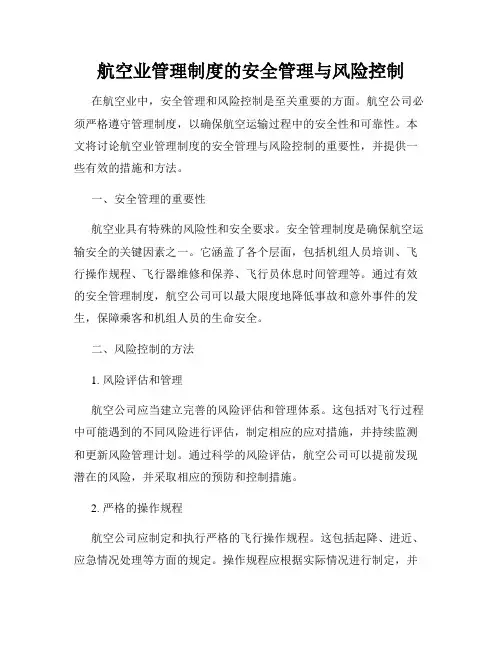 航空业管理制度的安全管理与风险控制

在航空业中，安全管理和风险控制是至关重要的方面。航空公司必须严格遵守管理制度，以确保航空运输过程中的安全性和可靠性。本文将讨论航空业管理制度的安全管理与风险控制的重要性，并提供一些有效的措施和方法。

一、安全管理的重要性

航空业具有特殊的风险性和安全要求。安全管理制度是确保航空运输安全的关键因素之一。它涵盖了各个层面，包括机组人员培训、飞行操作规程、飞行器维修和保养、飞行员休息时间管理等。通过有效的安全管理制度，航空公司可以最大限度地降低事故和意外事件的发生，保障乘客和机组人员的生命安全。

二、风险控制的方法

1. 风险评估和管理

航空公司应当建立完善的风险评估和管理体系。这包括对飞行过程中可能遇到的不同风险进行评估，制定相应的应对措施，并持续监测和更新风险管理计划。通过科学的风险评估，航空公司可以提前发现潜在的风险，并采取相应的预防和控制措施。

2. 严格的操作规程

航空公司应制定和执行严格的飞行操作规程。这包括起降、进近、应急情况处理等方面的规定。操作规程应根据实际情况进行制定，并